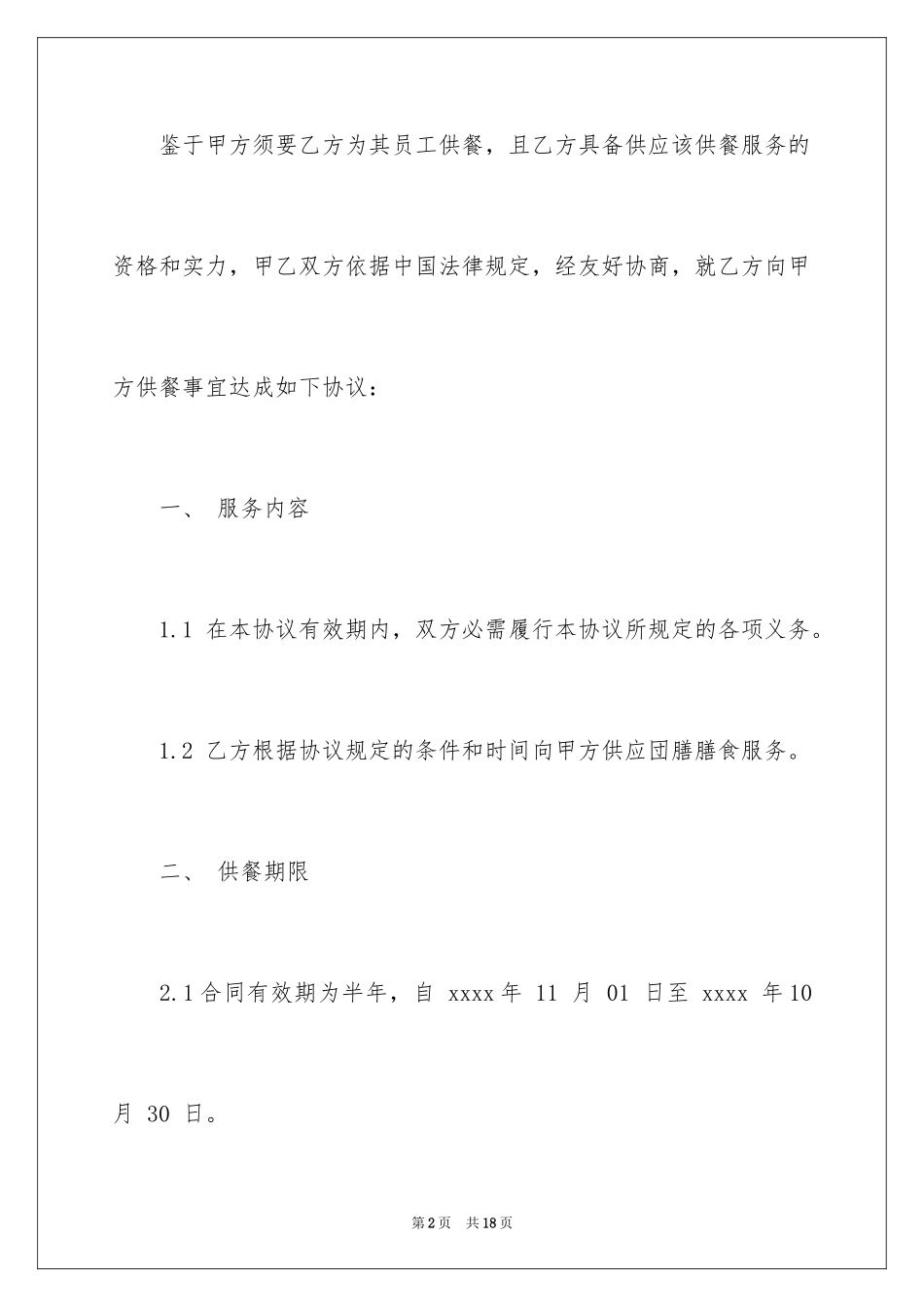 鉴于甲方须要乙方为其员工供餐，且乙方具备供应该供餐服务的资格和实力，甲乙双方依据中国法律规定，经友好协商，就乙方向甲方供餐事宜达成如下协议：

一、 服务内容

1.1 在本协议有效期内，双方必需履行本协议所规定的各项义务。

1.2 乙方根据协议规定的条件和时间向甲方供应团膳膳食服务。

二、 供餐期限

2.1合同有效期为半年，自 xxxx年 11 月 01 日至 xxxx 年10月 30 日。

第2页 共18页